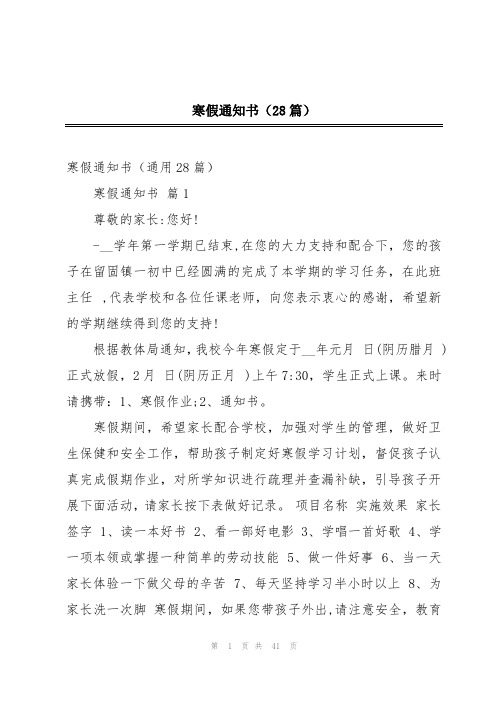 寒假通知书（28篇）

寒假通知书（通用28篇）

寒假通知书 篇1

尊敬的家长:您好!

-__学年第一学期已结束,在您的大力支持和配合下，您的孩子在留固镇一初中已经圆满的完成了本学期的学习任务，在此班主任 ,代表学校和各位任课老师，向您表示衷心的感谢，希望新的学期继续得到您的支持!

根据教体局通知,我校今年寒假定于__年元月 日(阴历腊月 )正式放假，2月 日(阴历正月 )上午7:30，学生正式上课。来时请携带：1、寒假作业;2、通知书。

寒假期间，希望家长配合学校，加强对学生的管理，做好卫生保健和安全工作，帮助孩子制定好寒假学习计划，督促孩子认真完成假期作业，对所学知识进行疏理并查漏补缺，引导孩子开展下面活动，请家长按下表做好记录。 项目名称 实施效果 家长签字 1、读一本好书 2、看一部好电影 3、学唱一首好歌 4、学一项本领或掌握一种简单的劳动技能 5、做一件好事 6、当一天家长体验一下做父母的辛苦 7、每天坚持学习半小时以上 8、为家长洗一次脚 寒假期间，如果您带孩子外出,请注意安全，教育

第 1 页 共 41 页